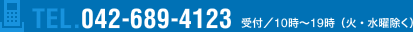 TEL.042-689-4123 受付／10時～19時（火・水曜除く）